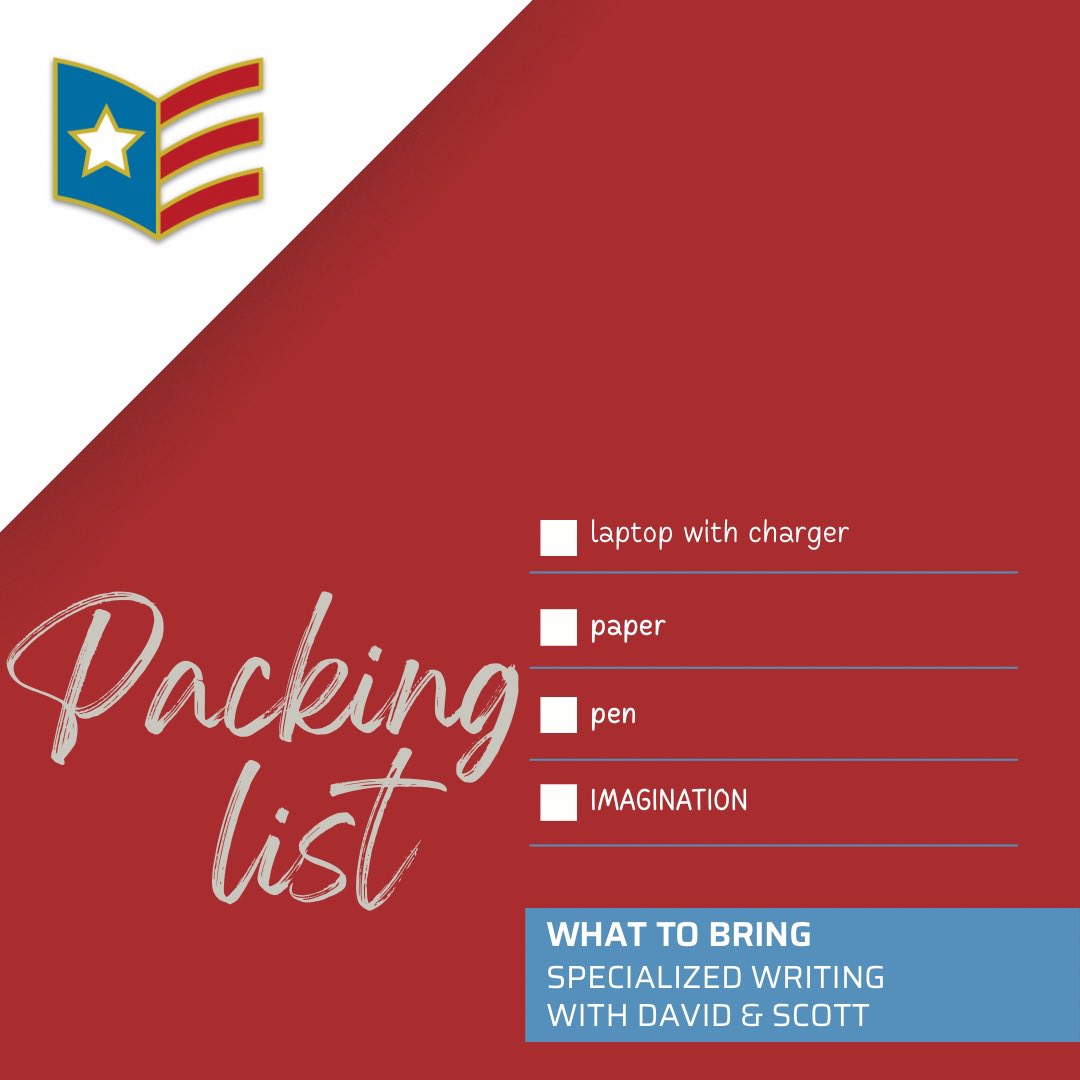 Packing list

laptop with charger

paper

pen

IMAGINATION

WHAT TO BRING
SPECIALIZED WRITING WITH DAVID & SCOTT